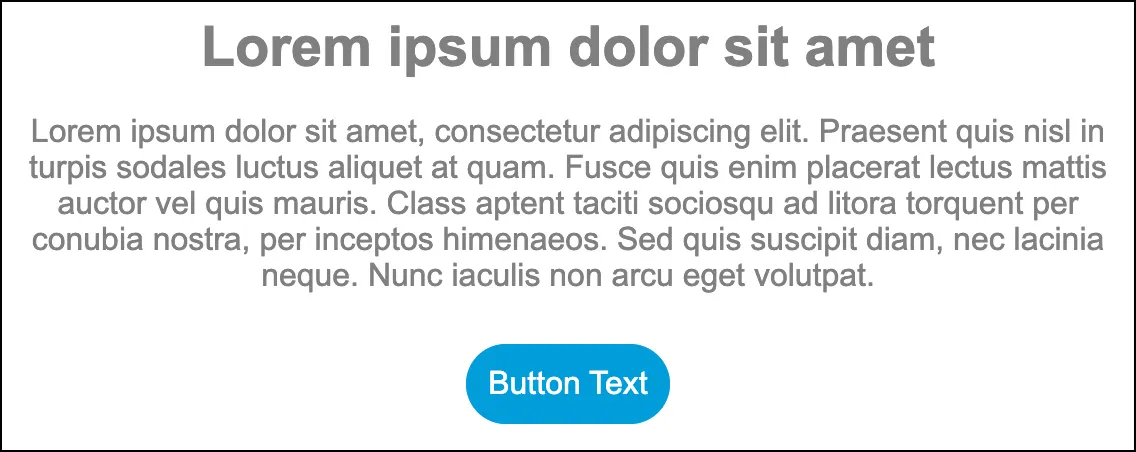 Lorem ipsum dolor sit amet

Lorem ipsum dolor sit amet, consectetur adipiscing elit. Praesent quis nisl in turpis sodales luctus aliquet at quam. Fusce quis enim placerat lectus mattis auctor vel quis mauris. Class aptent taciti sociosqu ad litora torquent per conubia nostra, per inceptos himenaeos. Sed quis suscipit diam, nec lacinia neque. Nunc iaculis non arcu eget volutpat.

Button Text